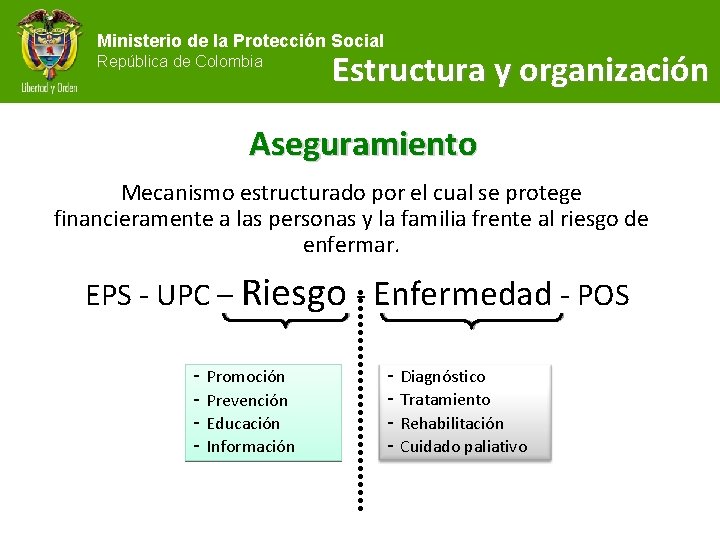 Libertad y Orden

Ministerio de la Protección Social
República de Colombia

Estructura y organización

Aseguramiento

Mecanismo estructurado por el cual se protege financieramente a las personas y la familia frente al riesgo de enfermar.

EPS - UPC – Riesgo - Enfermedad - POS

- Promoción
- Prevención
- Educación
- Información

- Diagnóstico
- Tratamiento
- Rehabilitación
- Cuidado paliativo